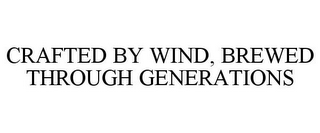 CRAFTED BY WIND, BREWED THROUGH GENERATIONS